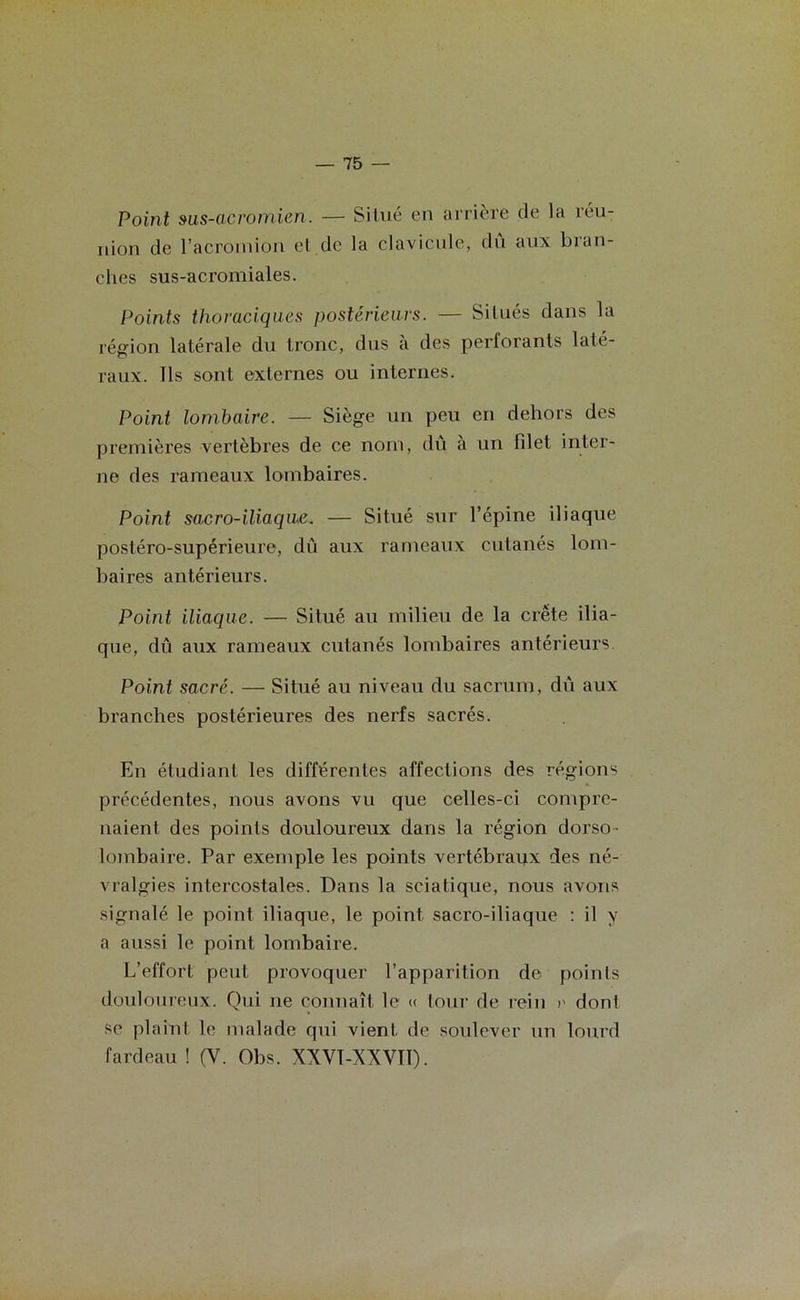 — 75 —

Point sus-acromien. — Situé en arrière de la réunion de l'acromion et de la clavicule, dû aux branches sus-acromiales.

Points thoraciques postérieurs. — Situés dans la région latérale du tronc, dus à des perforants latéraux. Ils sont externes ou internes.

Point lombaire. — Siège un peu en dehors des premières vertèbres de ce nom, dû à un filet interne des rameaux lombaires.

Point sacro-iliaque. — Situé sur l'épine iliaque postéro-supérieure, dû aux rameaux cutanés lombaires antérieurs.

Point iliaque. — Situé au milieu de la crête iliaque, dû aux rameaux cutanés lombaires antérieurs.

Point sacré. — Situé au niveau du sacrum, dû aux branches postérieures des nerfs sacrés.

En étudiant les différentes affections des régions précédentes, nous avons vu que celles-ci comprenaient des points douloureux dans la région dorso-lombaire. Par exemple les points vertébraux des névralgies intercostales. Dans la sciatique, nous avons signalé le point iliaque, le point sacro-iliaque : il y a aussi le point lombaire.

L'effort peut provoquer l'apparition de points douloureux. Qui ne connaît le « tour de rein » dont se plaint le malade qui vient de soulever un lourd fardeau ! (V. Obs. XXVI-XXVII).